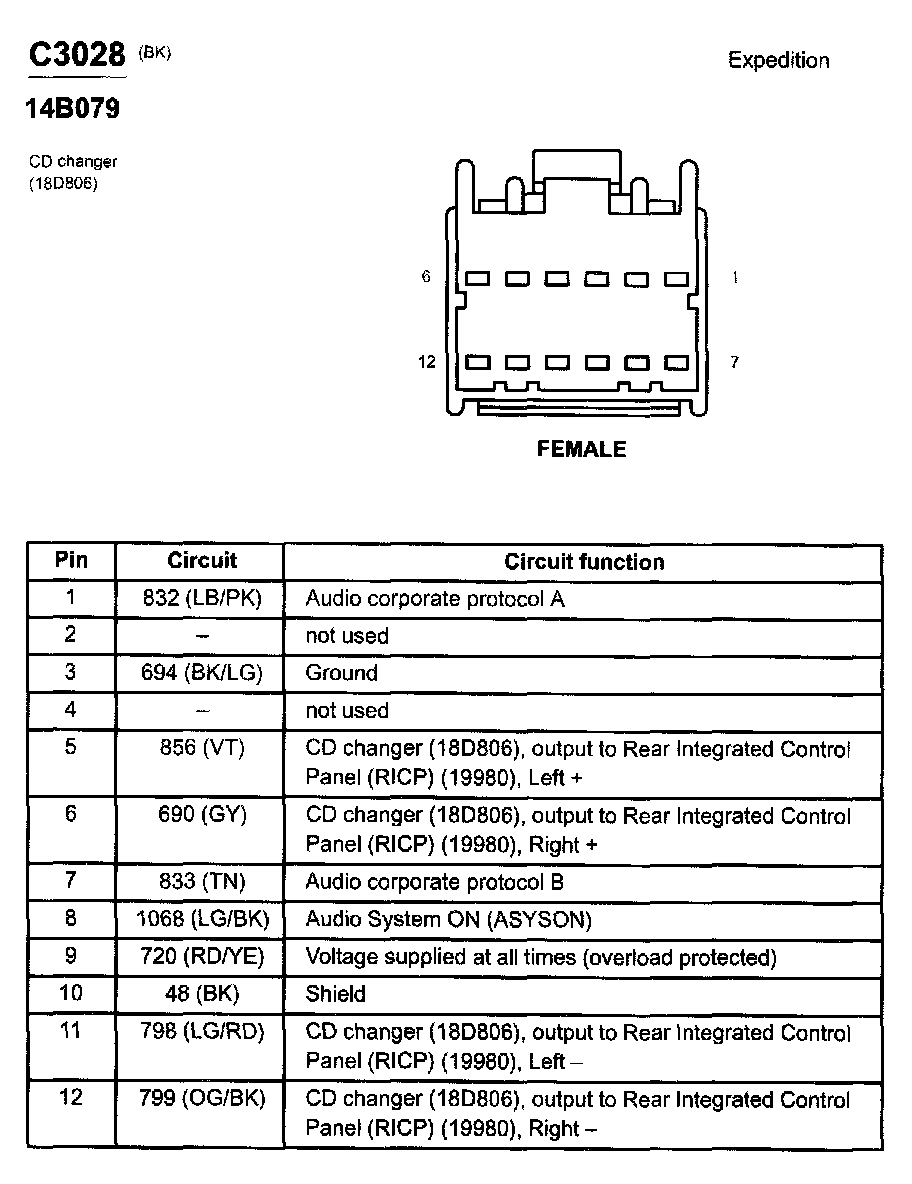 C3028 (BK)

Expedition

14B079

CD changer (18D806)

6

1

12

7

FEMALE

| Pin | Circuit | Circuit function |
|---|---|---|
| 1 | 832 (LB/PK) | Audio corporate protocol A |
| 2 | – | not used |
| 3 | 694 (BK/LG) | Ground |
| 4 | – | not used |
| 5 | 856 (VT) | CD changer (18D806), output to Rear Integrated Control Panel (RICP) (19980), Left + |
| 6 | 690 (GY) | CD changer (18D806), output to Rear Integrated Control Panel (RICP) (19980), Right + |
| 7 | 833 (TN) | Audio corporate protocol B |
| 8 | 1068 (LG/BK) | Audio System ON (ASYSON) |
| 9 | 720 (RD/YE) | Voltage supplied at all times (overload protected) |
| 10 | 48 (BK) | Shield |
| 11 | 798 (LG/RD) | CD changer (18D806), output to Rear Integrated Control Panel (RICP) (19980), Left – |
| 12 | 799 (OG/BK) | CD changer (18D806), output to Rear Integrated Control Panel (RICP) (19980), Right – |